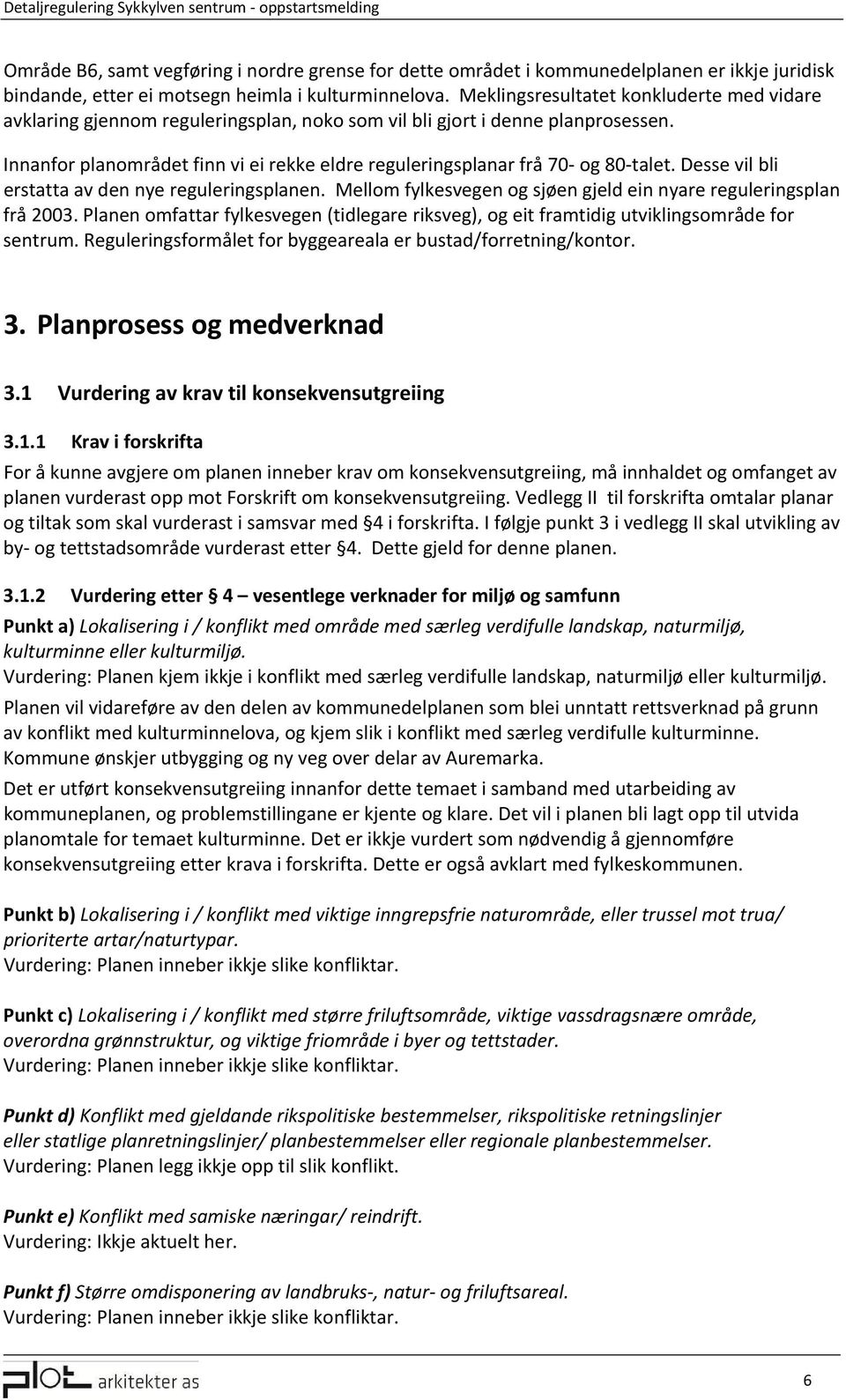 Detaljregulering Sykkylven sentrum - oppstartsmelding

Område B6, samt vegføring i nordre grense for dette området i kommunedelplanen er ikkje juridisk bindande, etter ei motsegn heimla i kulturminnelova. Meklingsresultatet konkluderte med vidare avklaring gjennom reguleringsplan, noko som vil bli gjort i denne planprosessen.

Innanfor planområdet finn vi ei rekke eldre reguleringsplanar frå 70- og 80-talet. Desse vil bli erstatta av den nye reguleringsplanen. Mellom fylkesvegen og sjøen gjeld ein nyare reguleringsplan frå 2003. Planen omfattar fylkesvegen (tidlegare riksveg), og eit framtidig utviklingsområde for sentrum. Reguleringsformålet for byggeareala er bustad/forretning/kontor.

3. Planprosess og medverknad

3.1 Vurdering av krav til konsekvensutgreiing

3.1.1 Krav i forskrifta

For å kunne avgjere om planen inneber krav om konsekvensutgreiing, må innhaldet og omfanget av planen vurderast opp mot Forskrift om konsekvensutgreiing. Vedlegg II til forskrifta omtalar planar og tiltak som skal vurderast i samsvar med §4 i forskrifta. I følgje punkt 3 i vedlegg II skal utvikling av by- og tettstadsområde vurderast etter §4. Dette gjeld for denne planen.

3.1.2 Vurdering etter § 4 – vesentlege verknader for miljø og samfunn

Punkt a) Lokalisering i / konflikt med område med særleg verdifulle landskap, naturmiljø, kulturminne eller kulturmiljø.
Vurdering: Planen kjem ikkje i konflikt med særleg verdifulle landskap, naturmiljø eller kulturmiljø.

Planen vil vidareføre av den delen av kommunedelplanen som blei unntatt rettsverknad på grunn av konflikt med kulturminnelova, og kjem slik i konflikt med særleg verdifulle kulturminne. Kommune ønskjer utbygging og ny veg over delar av Auremarka.

Det er utført konsekvensutgreiing innanfor dette temaet i samband med utarbeiding av kommuneplanen, og problemstillingane er kjente og klare. Det vil i planen bli lagt opp til utvida planomtale for temaet kulturminne. Det er ikkje vurdert som nødvendig å gjennomføre konsekvensutgreiing etter krava i forskrifta. Dette er også avklart med fylkeskommunen.

Punkt b) Lokalisering i / konflikt med viktige inngrepsfrie naturområde, eller trussel mot trua/ prioriterte artar/naturtypar.
Vurdering: Planen inneber ikkje slike konfliktar.

Punkt c) Lokalisering i / konflikt med større friluftsområde, viktige vassdragsnære område, overordna grønnstruktur, og viktige friområde i byer og tettstader.
Vurdering: Planen inneber ikkje slike konfliktar.

Punkt d) Konflikt med gjeldande rikspolitiske bestemmelser, rikspolitiske retningslinjer eller statlige planretningslinjer/ planbestemmelser eller regionale planbestemmelser.
Vurdering: Planen legg ikkje opp til slik konflikt.

Punkt e) Konflikt med samiske næringar/ reindrift.
Vurdering: Ikkje aktuelt her.

Punkt f) Større omdisponering av landbruks-, natur- og friluftsareal.
Vurdering: Planen inneber ikkje slike konfliktar.

plot arkitekter as

6